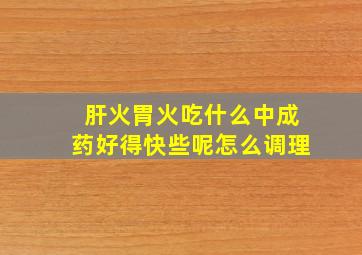 肝火胃火吃什么中成药好得快些呢怎么调理